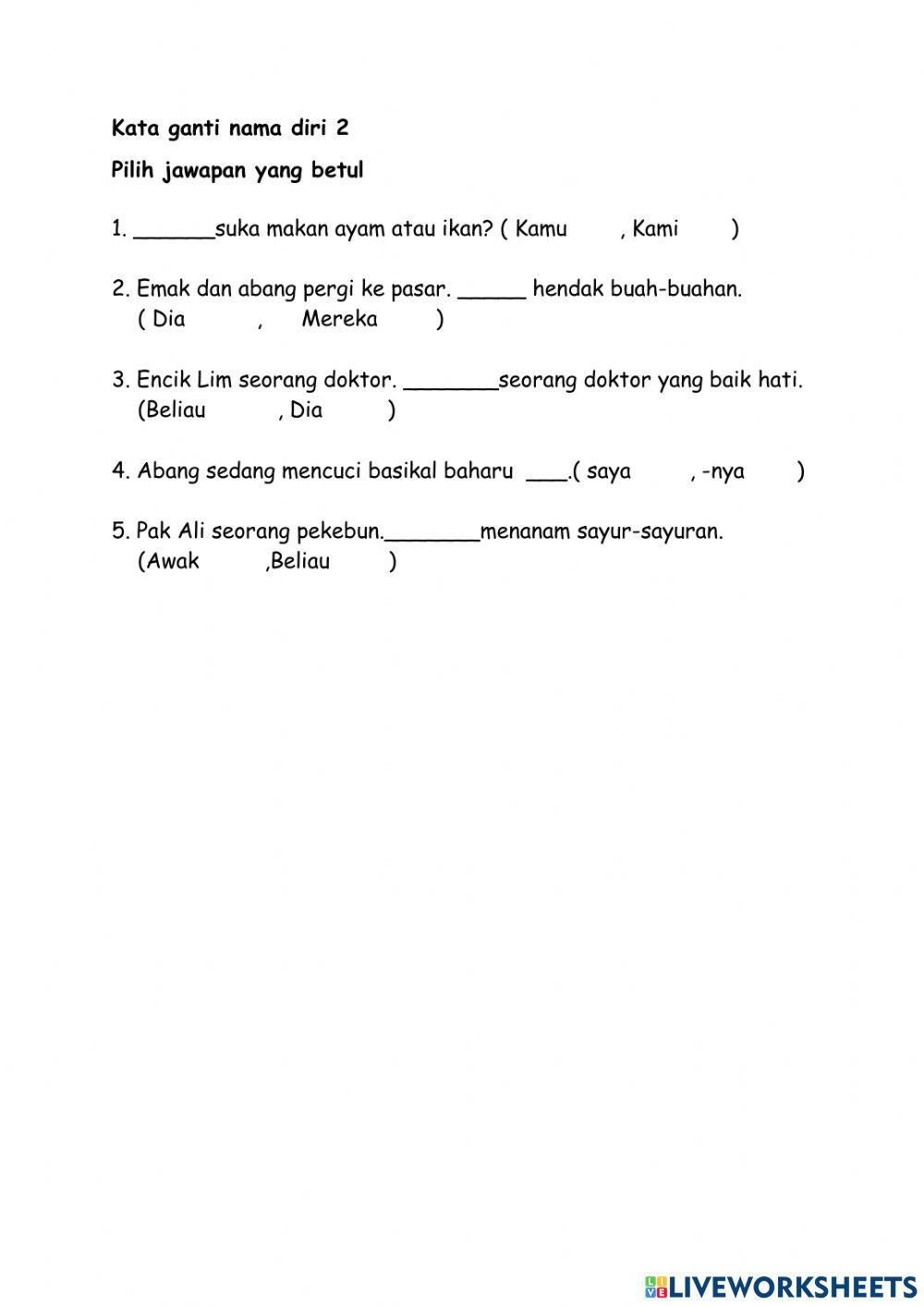 Kata ganti nama diri 2

Pilih jawapan yang betul

1. ______suka makan ayam atau ikan? ( Kamu , Kami )

2. Emak dan abang pergi ke pasar. _____ hendak buah-buahan. ( Dia , Mereka )

3. Encik Lim seorang doktor. _______seorang doktor yang baik hati. (Beliau , Dia )

4. Abang sedang mencuci basikal baharu ___.( saya , -nya )

5. Pak Ali seorang pekebun._______menanam sayur-sayuran. (Awak ,Beliau )

LIVEWORKSHEETS